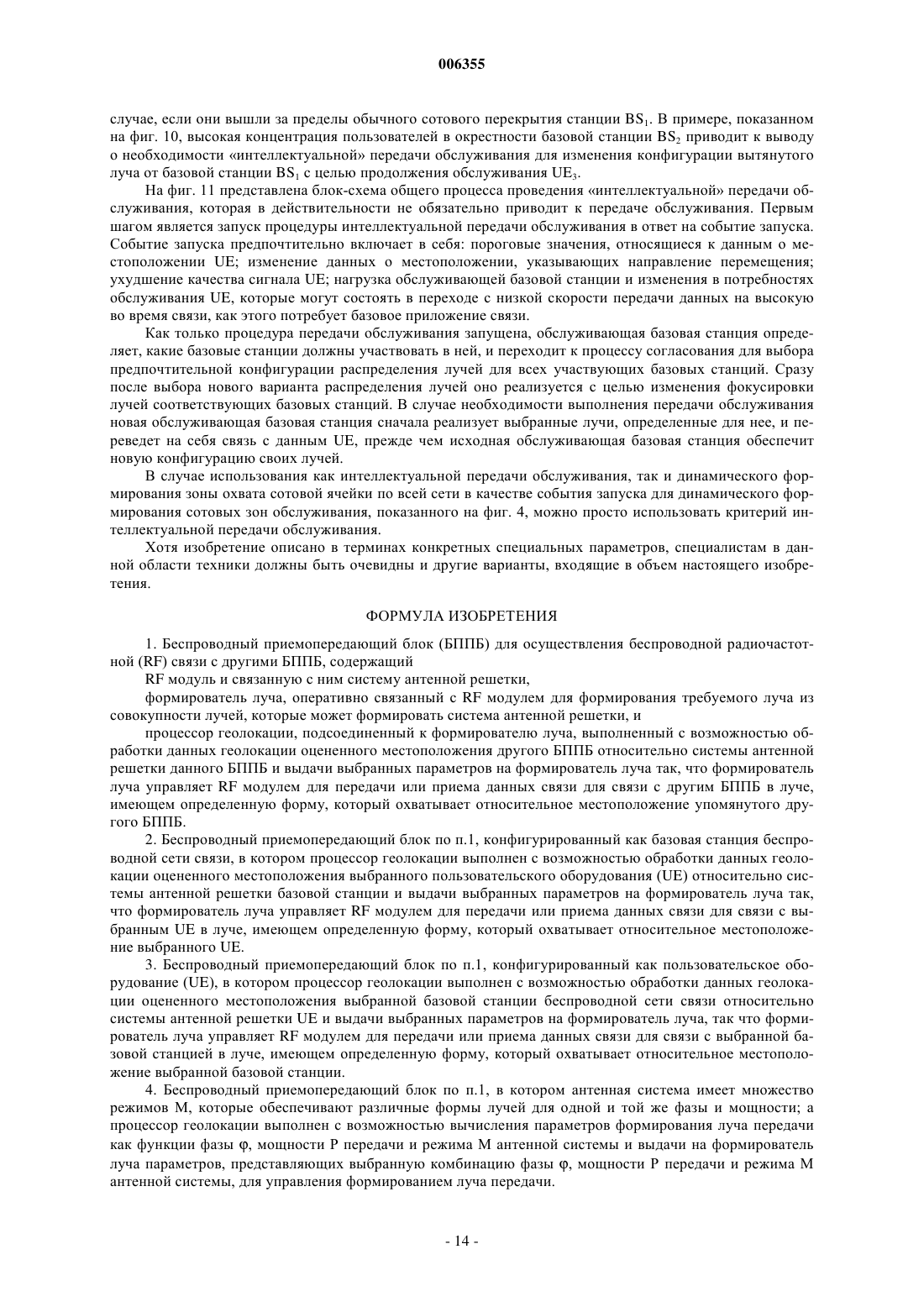 006355

случае, если они вышли за пределы обычного сотового перекрытия станции $BS_1$. В примере, показанном на фиг. 10, высокая концентрация пользователей в окрестности базовой станции $BS_2$ приводит к выводу о необходимости «интеллектуальной» передачи обслуживания для изменения конфигурации вытянутого луча от базовой станции $BS_1$ с целью продолжения обслуживания $UE_3$.

На фиг. 11 представлена блок-схема общего процесса проведения «интеллектуальной» передачи обслуживания, которая в действительности не обязательно приводит к передаче обслуживания. Первым шагом является запуск процедуры интеллектуальной передачи обслуживания в ответ на событие запуска. Событие запуска предпочтительно включает в себя: пороговые значения, относящиеся к данным о местоположении UE; изменение данных о местоположении, указывающих направление перемещения; ухудшение качества сигнала UE; нагрузка обслуживающей базовой станции и изменения в потребностях обслуживания UE, которые могут состоять в переходе с низкой скорости передачи данных на высокую во время связи, как этого потребует базовое приложение связи.

Как только процедура передачи обслуживания запущена, обслуживающая базовая станция определяет, какие базовые станции должны участвовать в ней, и переходит к процессу согласования для выбора предпочтительной конфигурации распределения лучей для всех участвующих базовых станций. Сразу после выбора нового варианта распределения лучей оно реализуется с целью изменения фокусировки лучей соответствующих базовых станций. В случае необходимости выполнения передачи обслуживания новая обслуживающая базовая станция сначала реализует выбранные лучи, определенные для нее, и переведет на себя связь с данным UE, прежде чем исходная обслуживающая базовая станция обеспечит новую конфигурацию своих лучей.

В случае использования как интеллектуальной передачи обслуживания, так и динамического формирования зоны охвата сотовой ячейки по всей сети в качестве события запуска для динамического формирования сотовых зон обслуживания, показанного на фиг. 4, можно просто использовать критерий интеллектуальной передачи обслуживания.

Хотя изобретение описано в терминах конкретных специальных параметров, специалистам в данной области техники должны быть очевидны и другие варианты, входящие в объем настоящего изобретения.

ФОРМУЛА ИЗОБРЕТЕНИЯ

1. Беспроводный приемопередающий блок (БППБ) для осуществления беспроводной радиочастотной (RF) связи с другими БППБ, содержащий

RF модуль и связанную с ним систему антенной решетки,

формирователь луча, оперативно связанный с RF модулем для формирования требуемого луча из совокупности лучей, которые может формировать система антенной решетки, и

процессор геолокации, подсоединенный к формирователю луча, выполненный с возможностью обработки данных геолокации оцененного местоположения другого БППБ относительно системы антенной решетки данного БППБ и выдачи выбранных параметров на формирователь луча так, что формирователь луча управляет RF модулем для передачи или приема данных связи для связи с другим БППБ в луче, имеющем определенную форму, который охватывает относительное местоположение упомянутого другого БППБ.

2. Беспроводный приемопередающий блок по п.1, конфигурированный как базовая станция беспроводной сети связи, в котором процессор геолокации выполнен с возможностью обработки данных геолокации оцененного местоположения выбранного пользовательского оборудования (UE) относительно системы антенной решетки базовой станции и выдачи выбранных параметров на формирователь луча так, что формирователь луча управляет RF модулем для передачи или приема данных связи для связи с выбранным UE в луче, имеющем определенную форму, который охватывает относительное местоположение выбранного UE.

3. Беспроводный приемопередающий блок по п.1, конфигурированный как пользовательское оборудование (UE), в котором процессор геолокации выполнен с возможностью обработки данных геолокации оцененного местоположения выбранной базовой станции беспроводной сети связи относительно системы антенной решетки UE и выдачи выбранных параметров на формирователь луча, так что формирователь луча управляет RF модулем для передачи или приема данных связи для связи с выбранной базовой станцией в луче, имеющем определенную форму, который охватывает относительное местоположение выбранной базовой станции.

4. Беспроводный приемопередающий блок по п.1, в котором антенная система имеет множество режимов M, которые обеспечивают различные формы лучей для одной и той же фазы и мощности; а процессор геолокации выполнен с возможностью вычисления параметров формирования луча передачи как функции фазы φ, мощности P передачи и режима M антенной системы и выдачи на формирователь луча параметров, представляющих выбранную комбинацию фазы φ, мощности P передачи и режима M антенной системы, для управления формированием луча передачи.

- 14 -